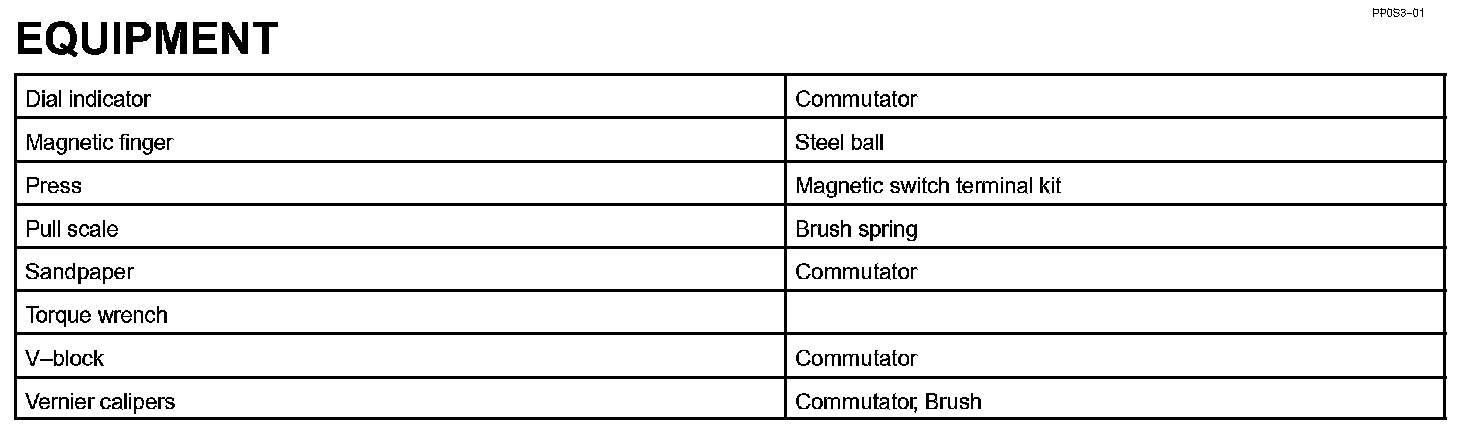 PP0S3–01

EQUIPMENT

| Dial indicator | Commutator |
|---|---|
| Magnetic finger | Steel ball |
| Press | Magnetic switch terminal kit |
| Pull scale | Brush spring |
| Sandpaper | Commutator |
| Torque wrench | |
| V–block | Commutator |
| Vernier calipers | Commutator, Brush |